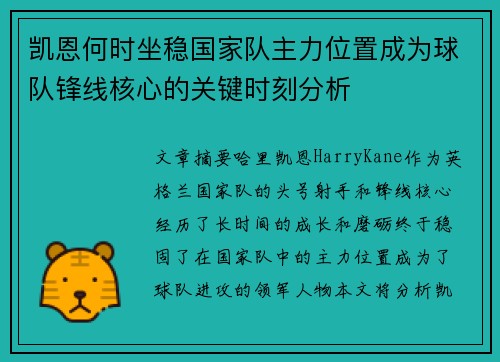 凯恩何时坐稳国家队主力位置成为球队锋线核心的关键时刻分析

文章摘要哈里凯恩HarryKane作为英格兰国家队的头号射手和锋线核心经历了长时间的成长和磨砺终于稳固了在国家队中的主力位置成为了球队进攻的领军人物本文将分析凯